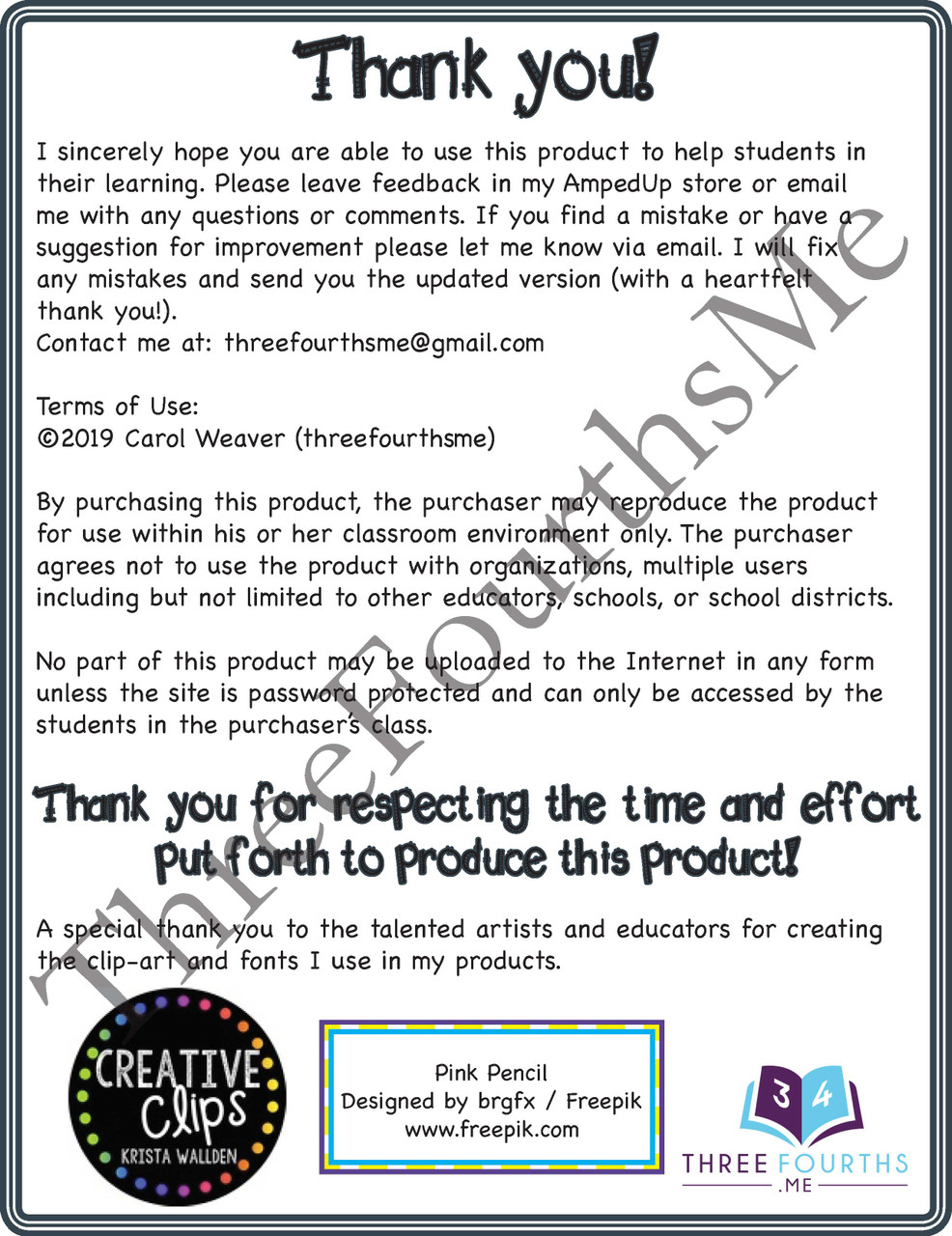 Thank you!

I sincerely hope you are able to use this product to help students in their learning. Please leave feedback in my AmpedUp store or email me with any questions or comments. If you find a mistake or have a suggestion for improvement please let me know via email. I will fix any mistakes and send you the updated version (with a heartfelt thank you!).
Contact me at: threefourthsme@gmail.com

Terms of Use:
©2019 Carol Weaver (threefourthsme)

By purchasing this product, the purchaser may reproduce the product for use within his or her classroom environment only. The purchaser agrees not to use the product with organizations, multiple users including but not limited to other educators, schools, or school districts.

No part of this product may be uploaded to the Internet in any form unless the site is password protected and can only be accessed by the students in the purchaser's class.

Thank you for respecting the time and effort put forth to produce this product!

A special thank you to the talented artists and educators for creating the clip-art and fonts I use in my products.

CREATIVE Clips
KRISTA WALLDEN

Pink Pencil
Designed by brgfx / Freepik
www.freepik.com

3 4
THREE FOURTHS
.ME

ThreeFourthsMe